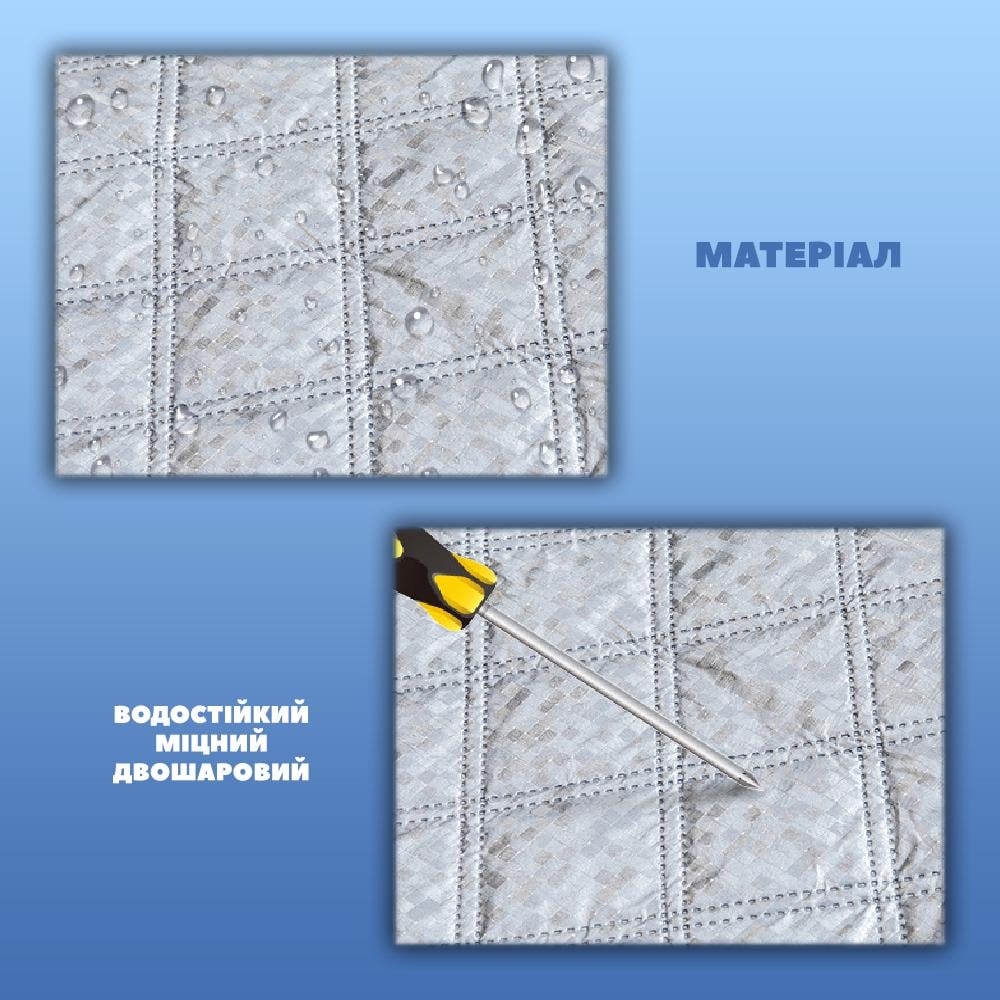 МАТЕРІАЛ

ВОДОСТІЙКИЙ
МІЦНИЙ
ДВОШАРОВИЙ